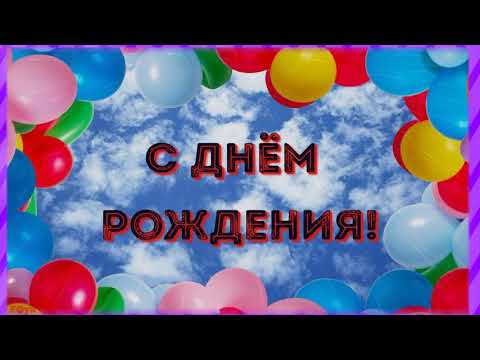 С ДНЁМ
РОЖДЕНИЯ!